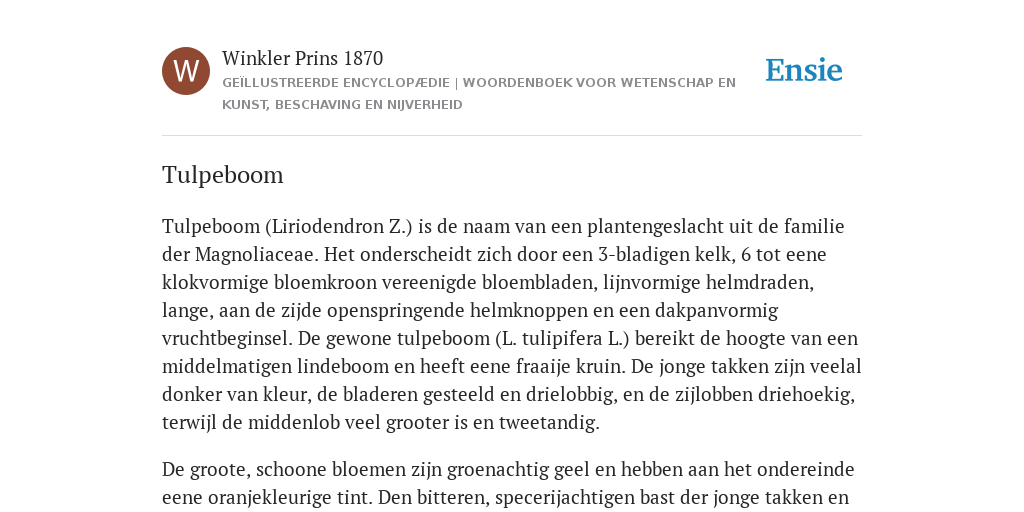 W

Winkler Prins 1870

GEÏLLUSTREERDE ENCYCLOPÆDIE | WOORDENBOEK VOOR WETENSCHAP EN KUNST, BESCHAVING EN NIJVERHEID

Ensie

Tulpeboom

Tulpeboom (Liriodendron Z.) is de naam van een plantengeslacht uit de familie der Magnoliaceae. Het onderscheidt zich door een 3-bladigen kelk, 6 tot eene klokvormige bloemkroon vereenigde bloembladen, lijnvormige helmdraden, lange, aan de zijde openspringende helmknoppen en een dakpanvormig vruchtbeginsel. De gewone tulpeboom (L. tulipifera L.) bereikt de hoogte van een middelmatigen lindeboom en heeft eene fraaije kruin. De jonge takken zijn veelal donker van kleur, de bladeren gesteeld en drielobbig, en de zijlobben driehoekig, terwijl de middenlob veel grooter is en tweetandig.

De groote, schoone bloemen zijn groenachtig geel en hebben aan het ondereinde eene oranjekleurige tint. Den bitteren, specerijachtigen bast der jonge takken en